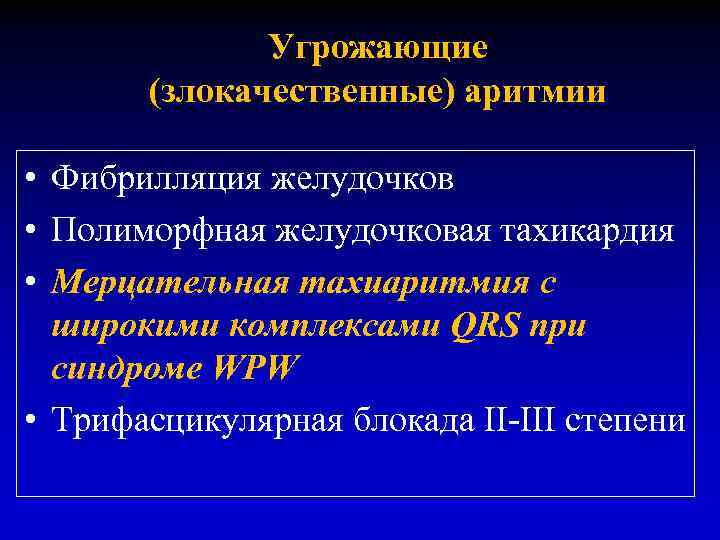 Угрожающие (злокачественные) аритмии

• Фибрилляция желудочков
• Полиморфная желудочковая тахикардия
• Мерцательная тахиаритмия с широкими комплексами QRS при синдроме WPW
• Трифасцикулярная блокада II-III степени